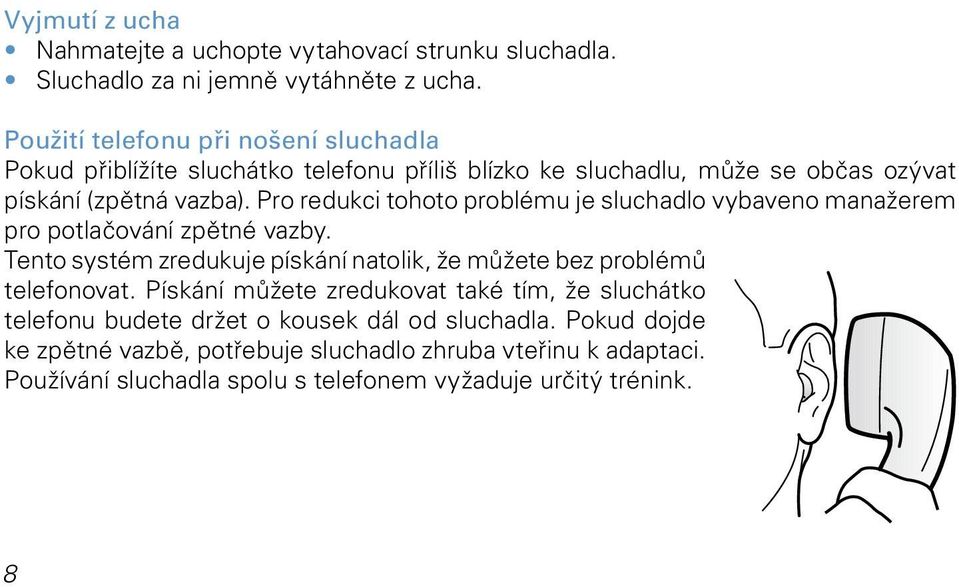 Vyjmutí z ucha
• Nahmatejte a uchopte vytahovací strunku sluchadla.
• Sluchadlo za ni jemně vytáhněte z ucha.

Použití telefonu při nošení sluchadla
Pokud přiblížíte sluchátko telefonu příliš blízko ke sluchadlu, může se občas ozývat pískání (zpětná vazba). Pro redukci tohoto problému je sluchadlo vybaveno manažerem pro potlačování zpětné vazby.
Tento systém zredukuje pískání natolik, že můžete bez problémů telefonovat. Pískání můžete zredukovat také tím, že sluchátko telefonu budete držet o kousek dál od sluchadla. Pokud dojde ke zpětné vazbě, potřebuje sluchadlo zhruba vteřinu k adaptaci. Používání sluchadla spolu s telefonem vyžaduje určitý trénink.

8